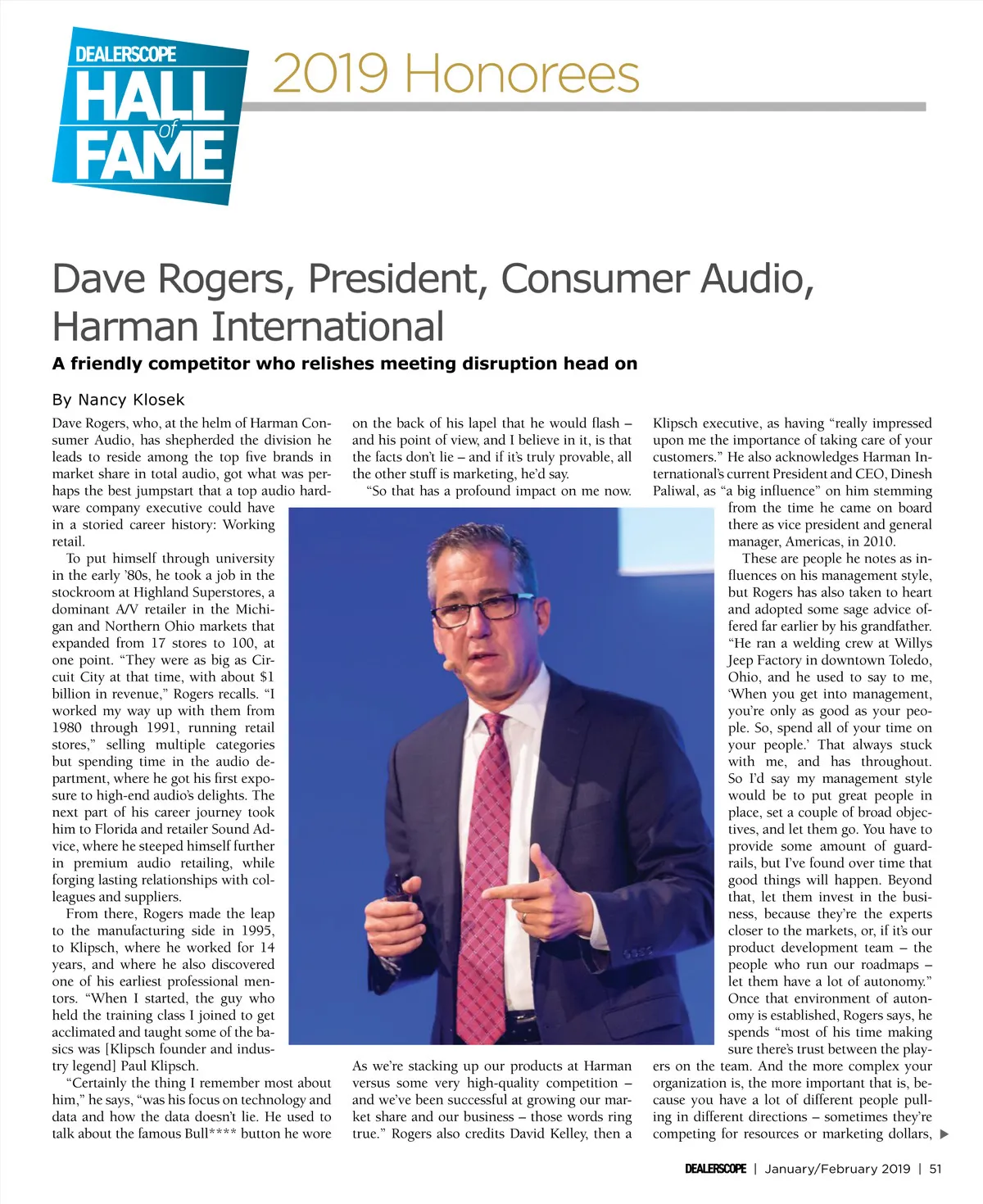 DEALERSCOPE
HALL of FAME

2019 Honorees

Dave Rogers, President, Consumer Audio, Harman International

A friendly competitor who relishes meeting disruption head on

By Nancy Klosek

Dave Rogers, who, at the helm of Harman Consumer Audio, has shepherded the division he leads to reside among the top five brands in market share in total audio, got what was perhaps the best jumpstart that a top audio hardware company executive could have in a storied career history: Working retail.

To put himself through university in the early '80s, he took a job in the stockroom at Highland Superstores, a dominant A/V retailer in the Michigan and Northern Ohio markets that expanded from 17 stores to 100, at one point. "They were as big as Circuit City at that time, with about $1 billion in revenue," Rogers recalls. "I worked my way up with them from 1980 through 1991, running retail stores," selling multiple categories but spending time in the audio department, where he got his first exposure to high-end audio's delights. The next part of his career journey took him to Florida and retailer Sound Advice, where he steeped himself further in premium audio retailing, while forging lasting relationships with colleagues and suppliers.

From there, Rogers made the leap to the manufacturing side in 1995, to Klipsch, where he worked for 14 years, and where he also discovered one of his earliest professional mentors. "When I started, the guy who held the training class I joined to get acclimated and taught some of the basics was [Klipsch founder and industry legend] Paul Klipsch.

"Certainly the thing I remember most about him," he says, "was his focus on technology and data and how the data doesn't lie. He used to talk about the famous Bull**** button he wore on the back of his lapel that he would flash – and his point of view, and I believe in it, is that the facts don't lie – and if it's truly provable, all the other stuff is marketing, he'd say.

"So that has a profound impact on me now. As we're stacking up our products at Harman versus some very high-quality competition – and we've been successful at growing our market share and our business – those words ring true." Rogers also credits David Kelley, then a Klipsch executive, as having "really impressed upon me the importance of taking care of your customers." He also acknowledges Harman International's current President and CEO, Dinesh Paliwal, as "a big influence" on him stemming from the time he came on board there as vice president and general manager, Americas, in 2010.

These are people he notes as influences on his management style, but Rogers has also taken to heart and adopted some sage advice offered far earlier by his grandfather. "He ran a welding crew at Willys Jeep Factory in downtown Toledo, Ohio, and he used to say to me, 'When you get into management, you're only as good as your people. So, spend all of your time on your people.' That always stuck with me, and has throughout. So I'd say my management style would be to put great people in place, set a couple of broad objectives, and let them go. You have to provide some amount of guardrails, but I've found over time that good things will happen. Beyond that, let them invest in the business, because they're the experts closer to the markets, or, if it's our product development team – the people who run our roadmaps – let them have a lot of autonomy." Once that environment of autonomy is established, Rogers says, he spends "most of his time making sure there's trust between the players on the team. And the more complex your organization is, the more important that is, because you have a lot of different people pulling in different directions – sometimes they're competing for resources or marketing dollars, ▶

DEALERSCOPE | January/February 2019 | 51